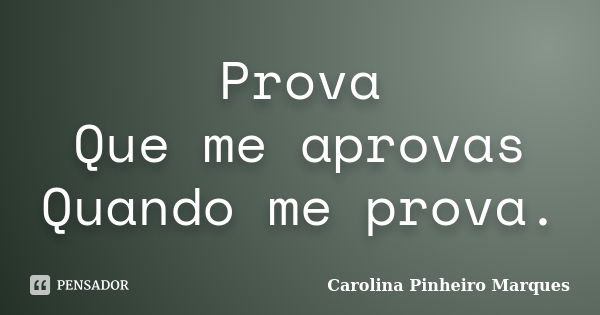 Prova
Que me aprovas
Quando me prova.

PENSADOR

Carolina Pinheiro Marques